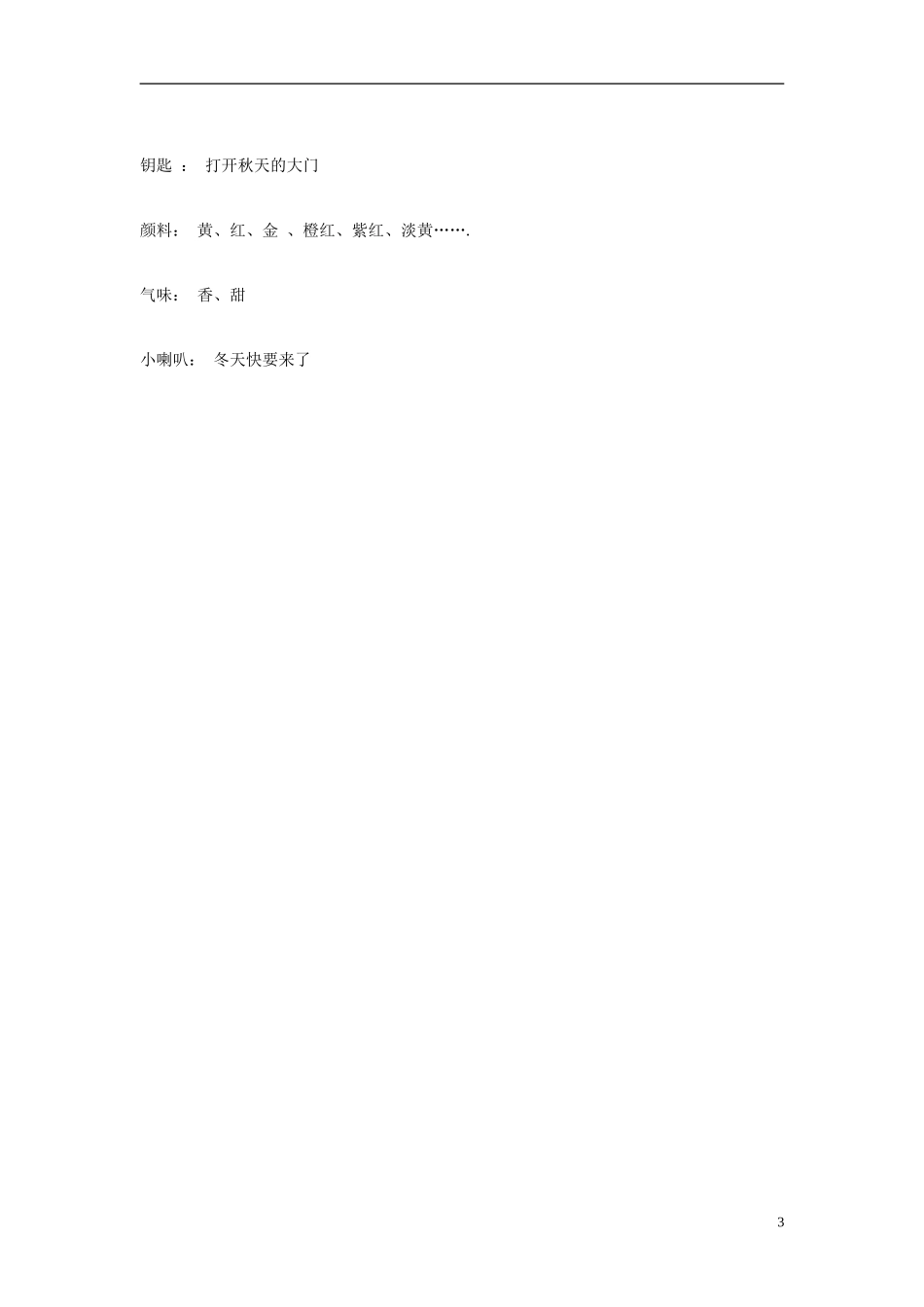 钥匙 ： 打开秋天的大门

颜料： 黄、红、金 、橙红、紫红、淡黄…….

气味： 香、甜

小喇叭： 冬天快要来了

3